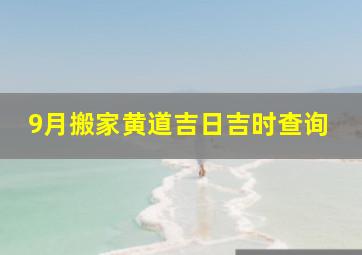 9月搬家黄道吉日吉时查询